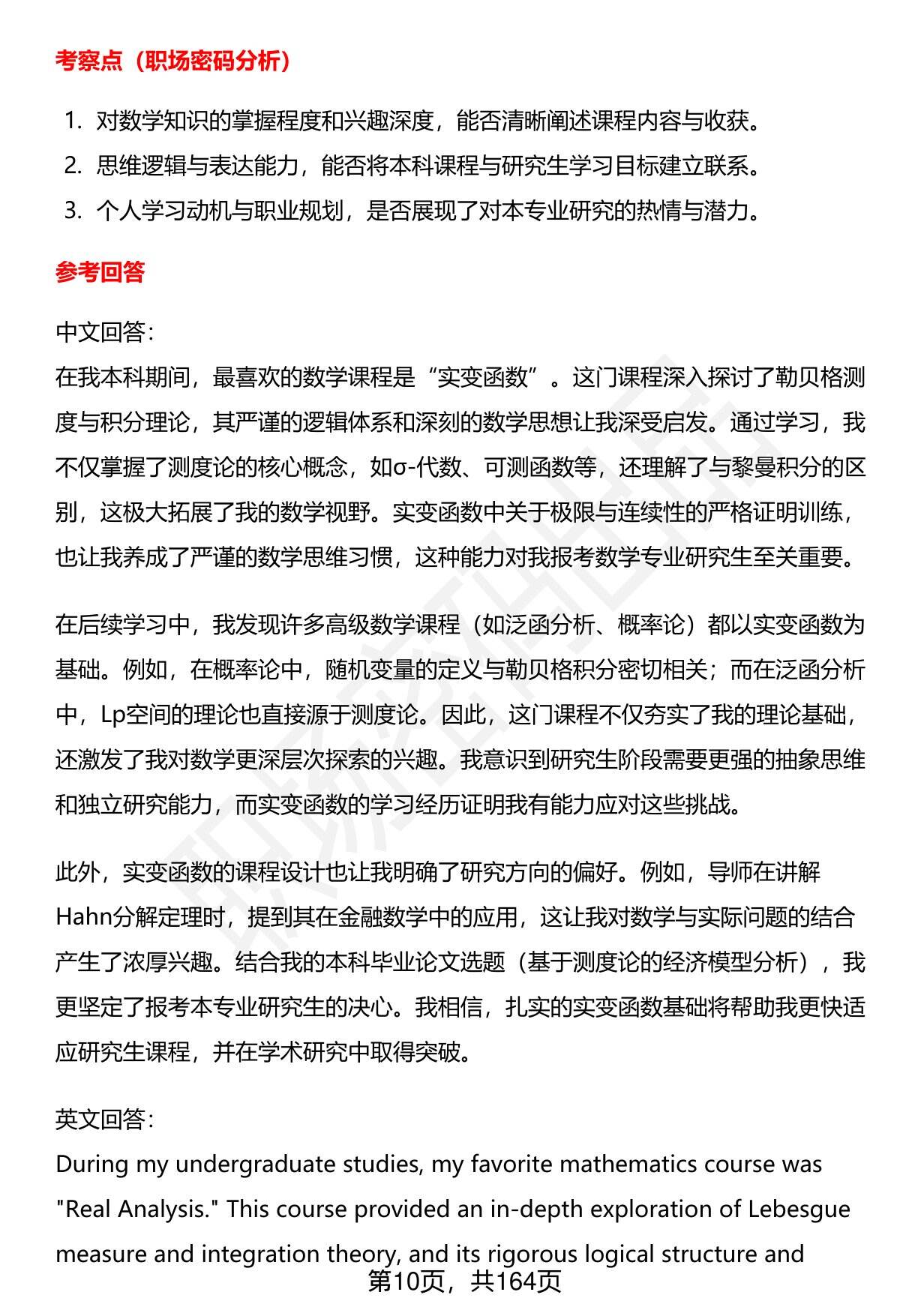 考察点（职场密码分析）

1. 对数学知识的掌握程度和兴趣深度，能否清晰阐述课程内容与收获。
2. 思维逻辑与表达能力，能否将本科课程与研究生学习目标建立联系。
3. 个人学习动机与职业规划，是否展现了对本专业研究的热情与潜力。

参考回答

中文回答：
在我本科期间，最喜欢的数学课程是“实变函数”。这门课程深入探讨了勒贝格测度与积分理论，其严谨的逻辑体系和深刻的数学思想让我深受启发。通过学习，我不仅掌握了测度论的核心概念，如σ-代数、可测函数等，还理解了与黎曼积分的区别，这极大拓展了我的数学视野。实变函数中关于极限与连续性的严格证明训练，也让我养成了严谨的数学思维习惯，这种能力对我报考数学专业研究生至关重要。

在后续学习中，我发现许多高级数学课程（如泛函分析、概率论）都以实变函数为基础。例如，在概率论中，随机变量的定义与勒贝格积分密切相关；而在泛函分析中，Lp空间的理论也直接源于测度论。因此，这门课程不仅夯实了我的理论基础，还激发了我对数学更深层次探索的兴趣。我意识到研究生阶段需要更强的抽象思维和独立研究能力，而实变函数的学习经历证明我有能力应对这些挑战。

此外，实变函数的课程设计也让我明确了研究方向的偏好。例如，导师在讲解Hahn分解定理时，提到其在金融数学中的应用，这让我对数学与实际问题的结合产生了浓厚兴趣。结合我的本科毕业论文选题（基于测度论的经济模型分析），我更坚定了报考本专业研究生的决心。我相信，扎实的实变函数基础将帮助我更快适应研究生课程，并在学术研究中取得突破。

英文回答：
During my undergraduate studies, my favorite mathematics course was "Real Analysis." This course provided an in-depth exploration of Lebesgue measure and integration theory, and its rigorous logical structure and

第10页，共164页